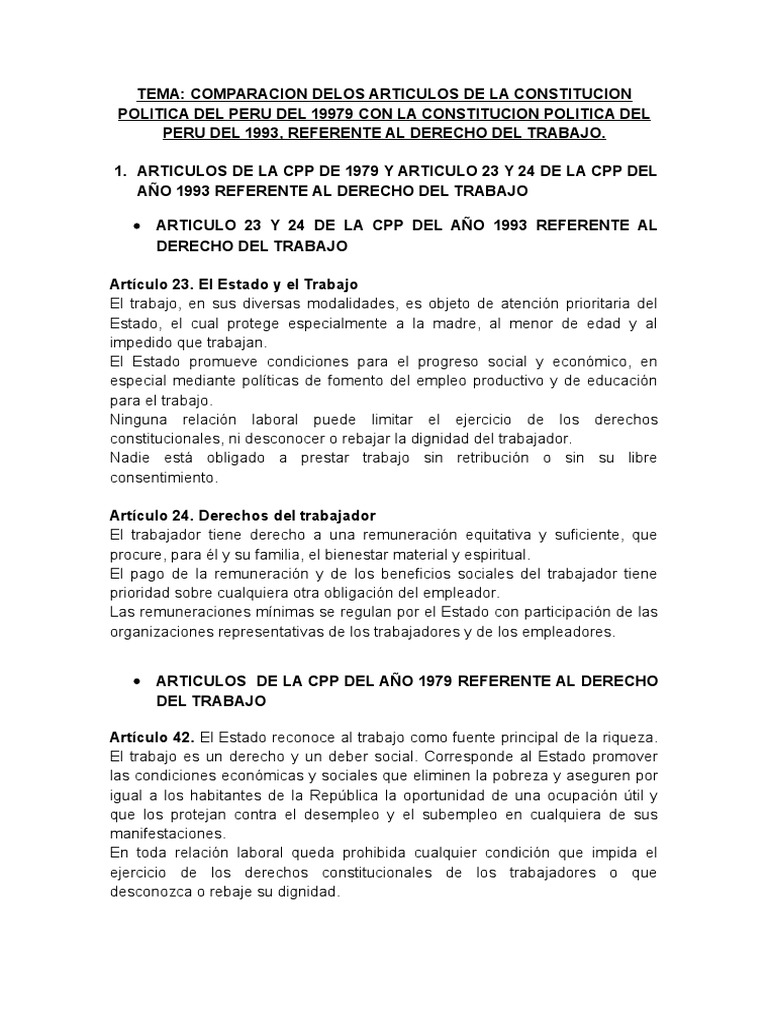 TEMA: COMPARACION DELOS ARTICULOS DE LA CONSTITUCION POLITICA DEL PERU DEL 19979 CON LA CONSTITUCION POLITICA DEL PERU DEL 1993, REFERENTE AL DERECHO DEL TRABAJO.

1. ARTICULOS DE LA CPP DE 1979 Y ARTICULO 23 Y 24 DE LA CPP DEL AÑO 1993 REFERENTE AL DERECHO DEL TRABAJO

• ARTICULO 23 Y 24 DE LA CPP DEL AÑO 1993 REFERENTE AL DERECHO DEL TRABAJO

Artículo 23. El Estado y el Trabajo
El trabajo, en sus diversas modalidades, es objeto de atención prioritaria del Estado, el cual protege especialmente a la madre, al menor de edad y al impedido que trabajan.
El Estado promueve condiciones para el progreso social y económico, en especial mediante políticas de fomento del empleo productivo y de educación para el trabajo.
Ninguna relación laboral puede limitar el ejercicio de los derechos constitucionales, ni desconocer o rebajar la dignidad del trabajador.
Nadie está obligado a prestar trabajo sin retribución o sin su libre consentimiento.

Artículo 24. Derechos del trabajador
El trabajador tiene derecho a una remuneración equitativa y suficiente, que procure, para él y su familia, el bienestar material y espiritual.
El pago de la remuneración y de los beneficios sociales del trabajador tiene prioridad sobre cualquiera otra obligación del empleador.
Las remuneraciones mínimas se regulan por el Estado con participación de las organizaciones representativas de los trabajadores y de los empleadores.

• ARTICULOS DE LA CPP DEL AÑO 1979 REFERENTE AL DERECHO DEL TRABAJO

Artículo 42. El Estado reconoce al trabajo como fuente principal de la riqueza. El trabajo es un derecho y un deber social. Corresponde al Estado promover las condiciones económicas y sociales que eliminen la pobreza y aseguren por igual a los habitantes de la República la oportunidad de una ocupación útil y que los protejan contra el desempleo y el subempleo en cualquiera de sus manifestaciones.
En toda relación laboral queda prohibida cualquier condición que impida el ejercicio de los derechos constitucionales de los trabajadores o que desconozca o rebaje su dignidad.